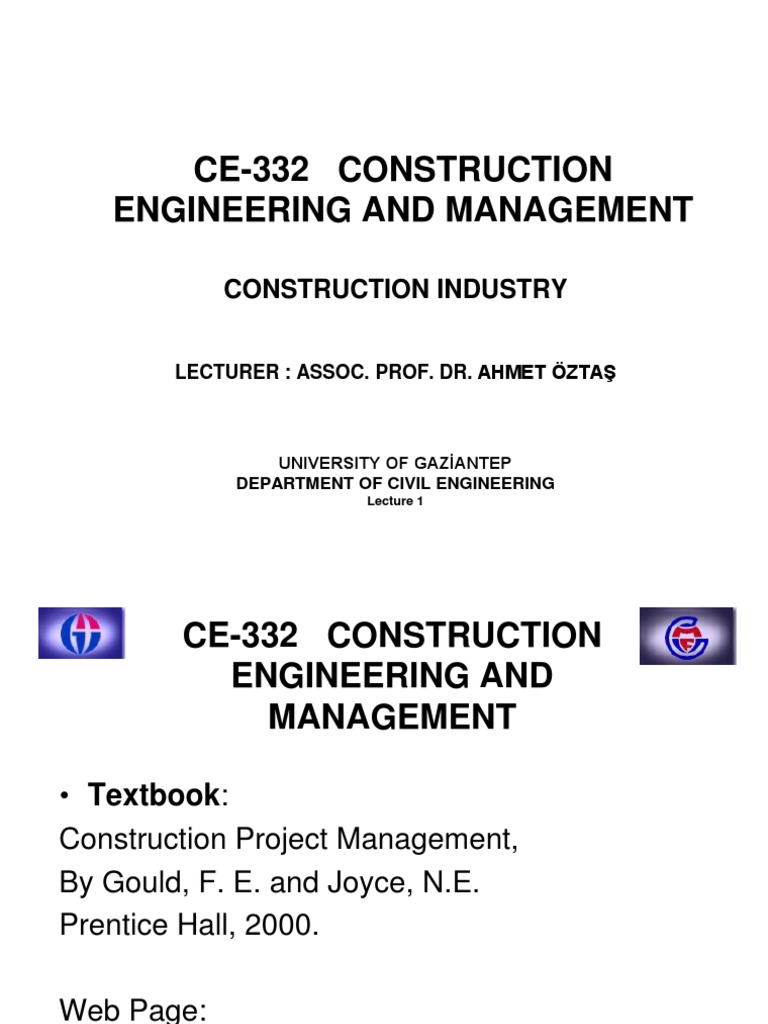 CE-332 CONSTRUCTION ENGINEERING AND MANAGEMENT

CONSTRUCTION INDUSTRY

LECTURER : ASSOC. PROF. DR. AHMET ÖZTAŞ

UNIVERSITY OF GAZİANTEP
DEPARTMENT OF CIVIL ENGINEERING
Lecture 1

CE-332 CONSTRUCTION ENGINEERING AND MANAGEMENT

• Textbook:
Construction Project Management,
By Gould, F. E. and Joyce, N.E.
Prentice Hall, 2000.

Web Page: